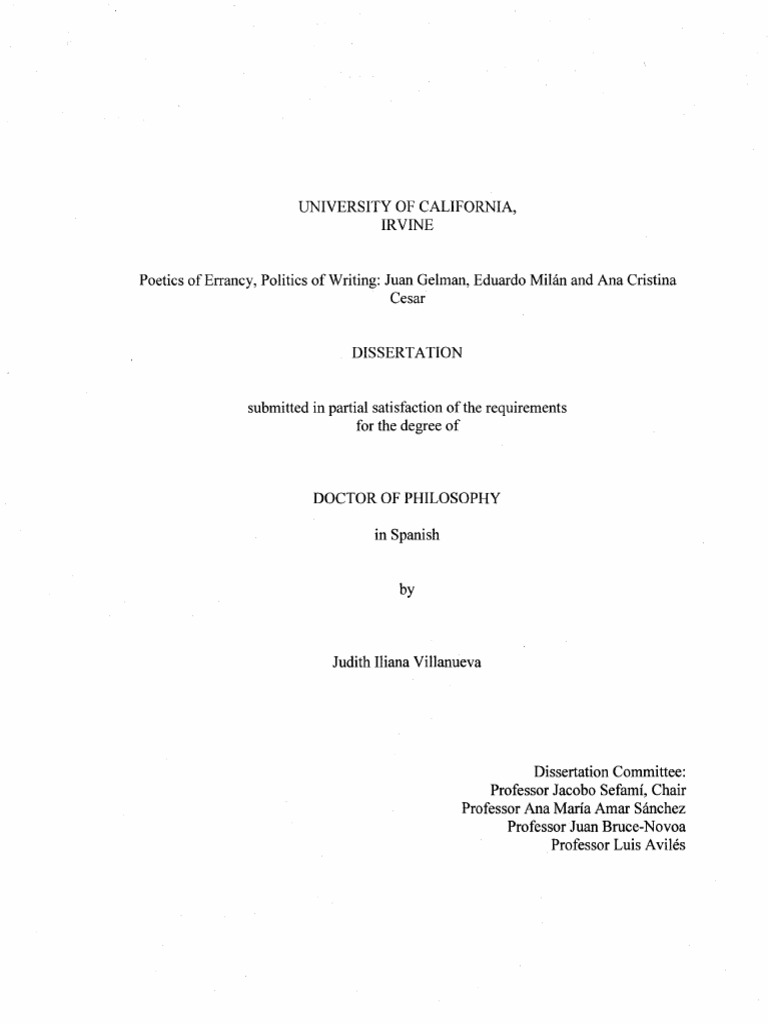 UNIVERSITY OF CALIFORNIA,
IRVINE

Poetics of Errancy, Politics of Writing: Juan Gelman, Eduardo Milán and Ana Cristina Cesar

DISSERTATION

submitted in partial satisfaction of the requirements for the degree of

DOCTOR OF PHILOSOPHY

in Spanish

by

Judith Iliana Villanueva

Dissertation Committee:
Professor Jacobo Sefamí, Chair
Professor Ana María Amar Sánchez
Professor Juan Bruce-Novoa
Professor Luis Avilés